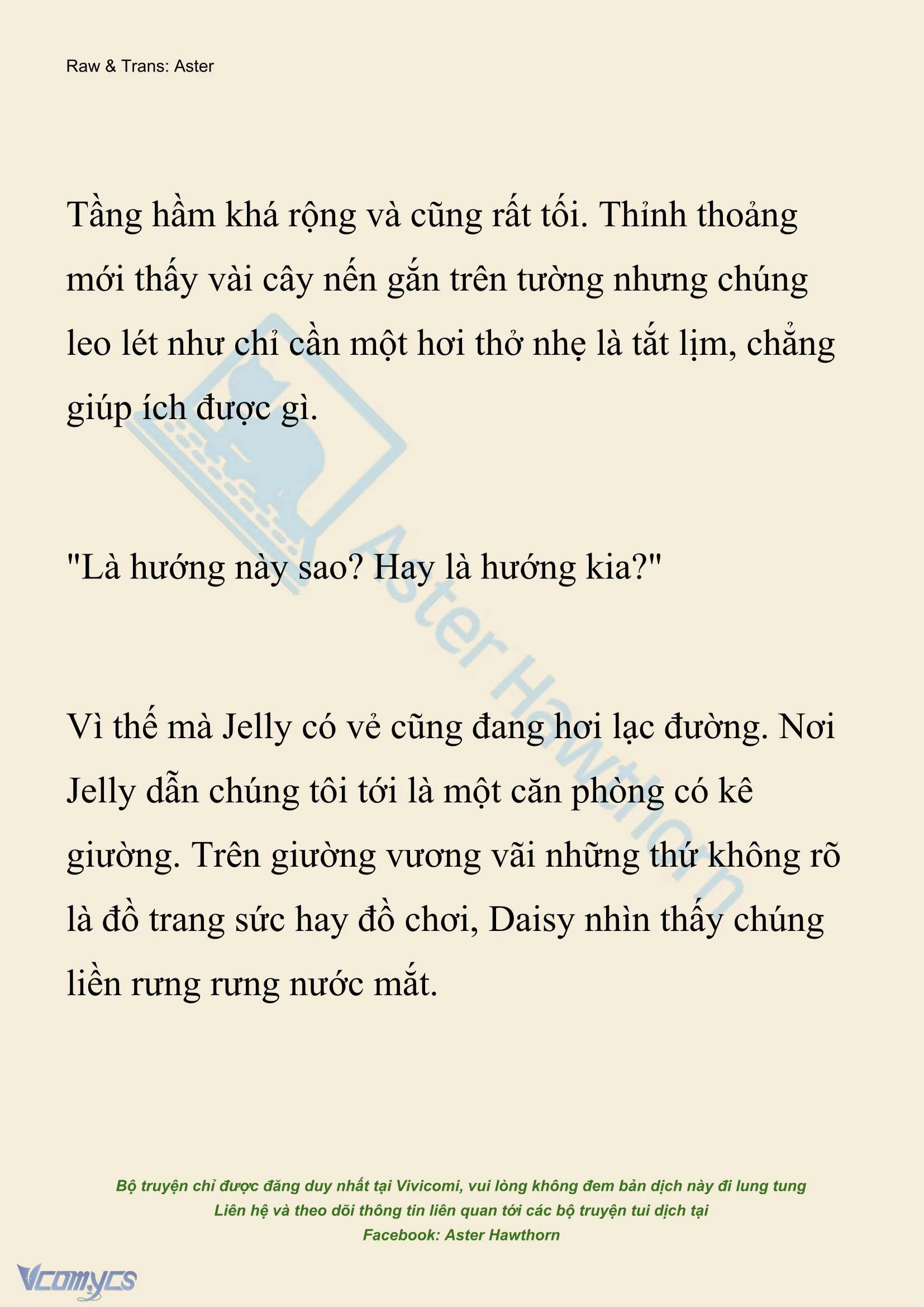 Raw & Trans: Aster

Tầng hầm khá rộng và cũng rất tối. Thỉnh thoảng mới thấy vài cây nến gắn trên tường nhưng chúng leo lét như chỉ cần một hơi thở nhẹ là tắt lịm, chẳng giúp ích được gì.

"Là hướng này sao? Hay là hướng kia?"

Vì thế mà Jelly có vẻ cũng đang hơi lạc đường. Nơi Jelly dẫn chúng tôi tới là một căn phòng có kê giường. Trên giường vương vãi những thứ không rõ là đồ trang sức hay đồ chơi, Daisy nhìn thấy chúng liền rưng rưng nước mắt.

Aster Hawthorn

Bộ truyện chỉ được đăng duy nhất tại Vivicomi, vui lòng không đem bản dịch này đi lung tung
Liên hệ và theo dõi thông tin liên quan tới các bộ truyện tui dịch tại
Facebook: Aster Hawthorn

Vcomycs